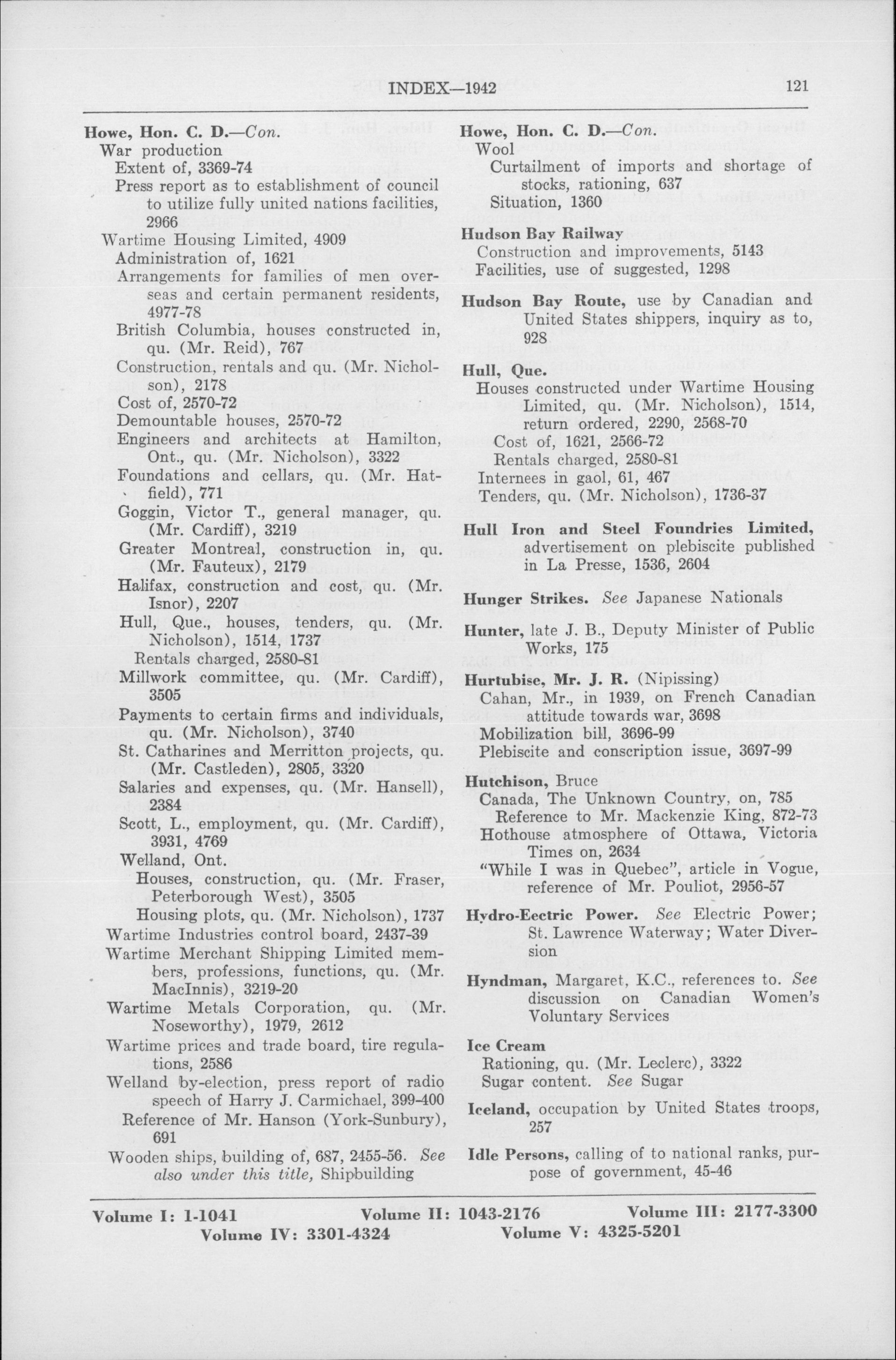 INDEX—1942 121

Howe, Hon. C. D.—Con.
War production
Extent of, 3369-74
Press report as to establishment of council to utilize fully united nations facilities, 2966
Wartime Housing Limited, 4909
Administration of, 1621
Arrangements for families of men overseas and certain permanent residents, 4977-78
British Columbia, houses constructed in, qu. (Mr. Reid), 767
Construction, rentals and qu. (Mr. Nicholson), 2178
Cost of, 2570-72
Demountable houses, 2570-72
Engineers and architects at Hamilton, Ont., qu. (Mr. Nicholson), 3322
Foundations and cellars, qu. (Mr. Hatfield), 771
Goggin, Victor T., general manager, qu. (Mr. Cardiff), 3219
Greater Montreal, construction in, qu. (Mr. Fauteux), 2179
Halifax, construction and cost, qu. (Mr. Isnor), 2207
Hull, Que., houses, tenders, qu. (Mr. Nicholson), 1514, 1737
Rentals charged, 2580-81
Millwork committee, qu. (Mr. Cardiff), 3505
Payments to certain firms and individuals, qu. (Mr. Nicholson), 3740
St. Catharines and Merritton projects, qu. (Mr. Castleden), 2805, 3320
Salaries and expenses, qu. (Mr. Hansell), 2384
Scott, L., employment, qu. (Mr. Cardiff), 3931, 4769
Welland, Ont.
Houses, construction, qu. (Mr. Fraser, Peterborough West), 3505
Housing plots, qu. (Mr. Nicholson), 1737
Wartime Industries control board, 2437-39
Wartime Merchant Shipping Limited members, professions, functions, qu. (Mr. MacInnis), 3219-20
Wartime Metals Corporation, qu. (Mr. Noseworthy), 1979, 2612
Wartime prices and trade board, tire regulations, 2586
Welland by-election, press report of radio speech of Harry J. Carmichael, 399-400
Reference of Mr. Hanson (York-Sunbury), 691
Wooden ships, building of, 687, 2455-56. See also under this title, Shipbuilding

Howe, Hon. C. D.—Con.
Wool
Curtailment of imports and shortage of stocks, rationing, 637
Situation, 1360

Hudson Bay Railway
Construction and improvements, 5143
Facilities, use of suggested, 1298

Hudson Bay Route, use by Canadian and United States shippers, inquiry as to, 928

Hull, Que.
Houses constructed under Wartime Housing Limited, qu. (Mr. Nicholson), 1514, return ordered, 2290, 2568-70
Cost of, 1621, 2566-72
Rentals charged, 2580-81
Internees in gaol, 61, 467
Tenders, qu. (Mr. Nicholson), 1736-37

Hull Iron and Steel Foundries Limited, advertisement on plebiscite published in La Presse, 1536, 2604

Hunger Strikes. See Japanese Nationals

Hunter, late J. B., Deputy Minister of Public Works, 175

Hurtubise, Mr. J. R. (Nipissing)
Cahan, Mr., in 1939, on French Canadian attitude towards war, 3698
Mobilization bill, 3696-99
Plebiscite and conscription issue, 3697-99

Hutchison, Bruce
Canada, The Unknown Country, on, 785
Reference to Mr. Mackenzie King, 872-73
Hothouse atmosphere of Ottawa, Victoria Times on, 2634
"While I was in Quebec", article in Vogue, reference of Mr. Pouliot, 2956-57

Hydro-Eectric Power. See Electric Power; St. Lawrence Waterway; Water Diversion

Hyndman, Margaret, K.C., references to. See discussion on Canadian Women's Voluntary Services

Ice Cream
Rationing, qu. (Mr. Leclerc), 3322
Sugar content. See Sugar

Iceland, occupation by United States troops, 257

Idle Persons, calling of to national ranks, purpose of government, 45-46

Volume I: 1-1041 Volume II: 1043-2176 Volume III: 2177-3300
Volume IV: 3301-4324 Volume V: 4325-5201